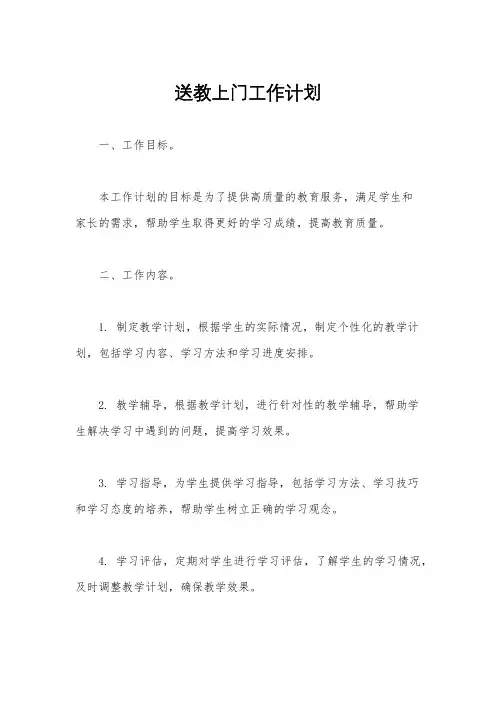 送教上门工作计划

一、工作目标。

本工作计划的目标是为了提供高质量的教育服务，满足学生和家长的需求，帮助学生取得更好的学习成绩，提高教育质量。

二、工作内容。

1. 制定教学计划，根据学生的实际情况，制定个性化的教学计划，包括学习内容、学习方法和学习进度安排。

2. 教学辅导，根据教学计划，进行针对性的教学辅导，帮助学生解决学习中遇到的问题，提高学习效果。

3. 学习指导，为学生提供学习指导，包括学习方法、学习技巧和学习态度的培养，帮助学生树立正确的学习观念。

4. 学习评估，定期对学生进行学习评估，了解学生的学习情况，及时调整教学计划，确保教学效果。